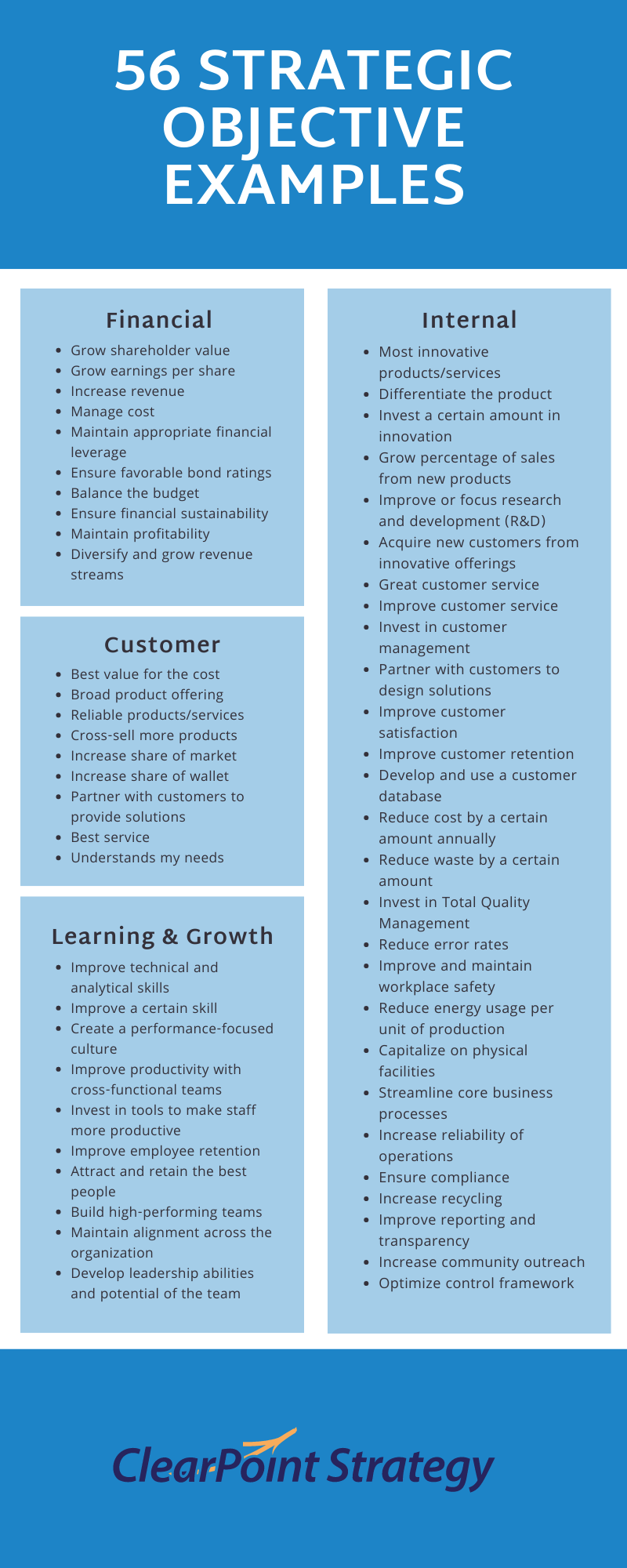 56 STRATEGIC OBJECTIVE EXAMPLES

Financial

• Grow shareholder value
• Grow earnings per share
• Increase revenue
• Manage cost
• Maintain appropriate financial leverage
• Ensure favorable bond ratings
• Balance the budget
• Ensure financial sustainability
• Maintain profitability
• Diversify and grow revenue streams

Customer

• Best value for the cost
• Broad product offering
• Reliable products/services
• Cross-sell more products
• Increase share of market
• Increase share of wallet
• Partner with customers to provide solutions
• Best service
• Understands my needs

Learning & Growth

• Improve technical and analytical skills
• Improve a certain skill
• Create a performance-focused culture
• Improve productivity with cross-functional teams
• Invest in tools to make staff more productive
• Improve employee retention
• Attract and retain the best people
• Build high-performing teams
• Maintain alignment across the organization
• Develop leadership abilities and potential of the team

Internal

• Most innovative products/services
• Differentiate the product
• Invest a certain amount in innovation
• Grow percentage of sales from new products
• Improve or focus research and development (R&D)
• Acquire new customers from innovative offerings
• Great customer service
• Improve customer service
• Invest in customer management
• Partner with customers to design solutions
• Improve customer satisfaction
• Improve customer retention
• Develop and use a customer database
• Reduce cost by a certain amount annually
• Reduce waste by a certain amount
• Invest in Total Quality Management
• Reduce error rates
• Improve and maintain workplace safety
• Reduce energy usage per unit of production
• Capitalize on physical facilities
• Streamline core business processes
• Increase reliability of operations
• Ensure compliance
• Increase recycling
• Improve reporting and transparency
• Increase community outreach
• Optimize control framework

ClearPoint Strategy